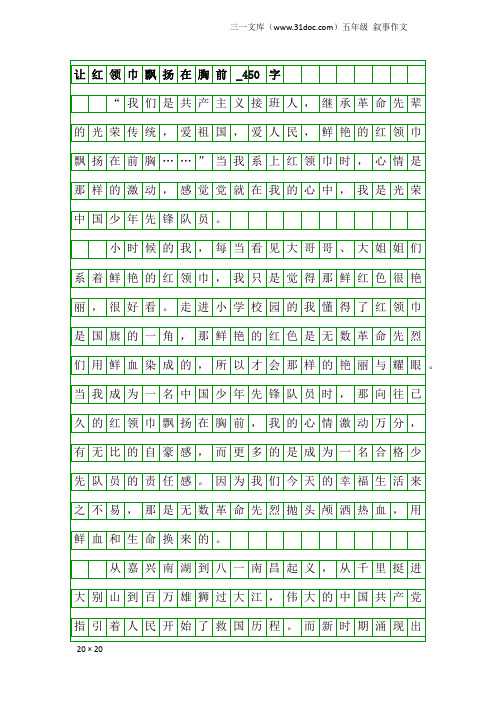 三一文库（www.31doc.com）五年级 叙事作文

让红领巾飘扬在胸前_450字

“我们是共产主义接班人，继承革命先辈的光荣传统，爱祖国，爱人民，鲜艳的红领巾飘扬在前胸……”当我系上红领巾时，心情是那样的激动，感觉党就在我的心中，我是光荣中国少年先锋队员。

小时候的我，每当看见大哥哥、大姐姐们系着鲜艳的红领巾，我只是觉得那鲜红色很艳丽，很好看。走进小学校园的我懂得了红领巾是国旗的一角，那鲜艳的红色是无数革命先烈们用鲜血染成的，所以才会那样的艳丽与耀眼。当我成为一名中国少年先锋队员时，那向往已久的红领巾飘扬在胸前，我的心情激动万分，有无比的自豪感，而更多的是成为一名合格少先队员的责任感。因为我们今天的幸福生活来之不易，那是无数革命先烈抛头颅洒热血，用鲜血和生命换来的。

从嘉兴南湖到八一南昌起义，从千里挺进大别山到百万雄狮过大江，伟大的中国共产党指引着人民开始了救国历程。而新时期涌现出

20×20